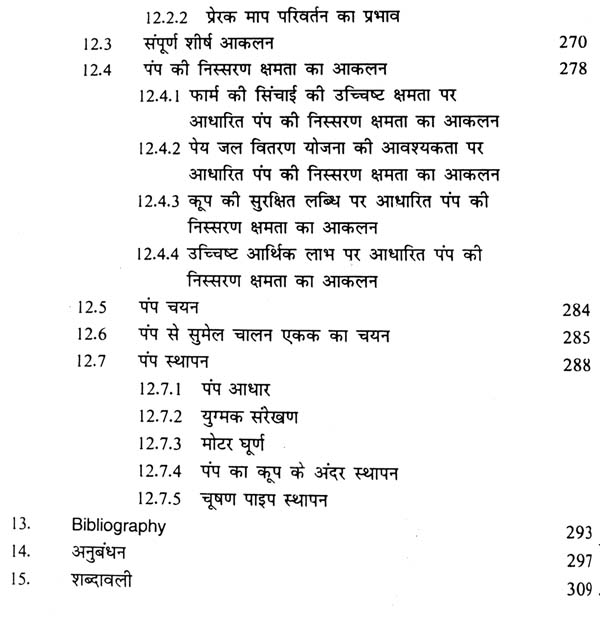 12.2.2 प्रेरक माप परिवर्तन का प्रभाव
12.3 संपूर्ण शीर्ष आकलन 270
12.4 पंप की निस्सरण क्षमता का आकलन 278
12.4.1 फार्म की सिंचाई की उच्चिष्ट क्षमता पर आधारित पंप की निस्सरण क्षमता का आकलन
12.4.2 पेय जल वितरण योजना की आवश्यकता पर आधारित पंप की निस्सरण क्षमता का आकलन
12.4.3 कूप की सुरक्षित लब्धि पर आधारित पंप की निस्सरण क्षमता का आकलन
12.4.4 उच्चिष्ट आर्थिक लाभ पर आधारित पंप की निस्सरण क्षमता का आकलन
12.5 पंप चयन 284
12.6 पंप से सुमेल चालन एकक का चयन 285
12.7 पंप स्थापन 288
12.7.1 पंप आधार
12.7.2 युग्मक संरेखण
12.7.3 मोटर घूर्ण
12.7.4 पंप का कूप के अंदर स्थापन
12.7.5 चूषण पाइप स्थापन
13. Bibliography 293
14. अनुबंधन 297
15. शब्दावली 309